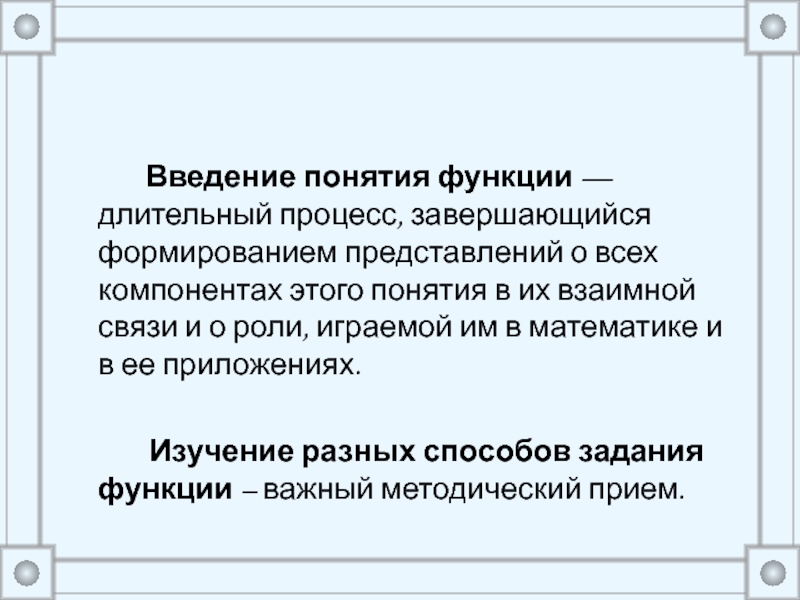 Введение понятия функции — длительный процесс, завершающийся формированием представлений о всех компонентах этого понятия в их взаимной связи и о роли, играемой им в математике и в ее приложениях.

Изучение разных способов задания функции – важный методический прием.